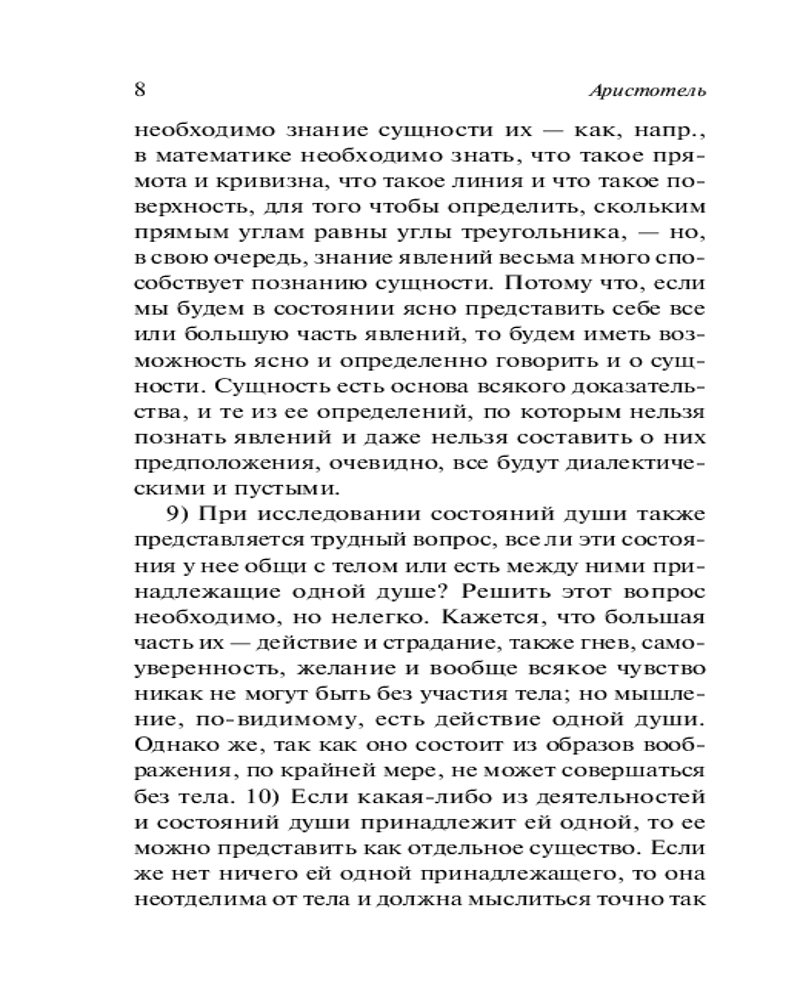 8

Аристотель

необходимо знание сущности их — как, напр., в математике необходимо знать, что такое прямота и кривизна, что такое линия и что такое поверхность, для того чтобы определить, скольким прямым углам равны углы треугольника, — но, в свою очередь, знание явлений весьма много способствует познанию сущности. Потому что, если мы будем в состоянии ясно представить себе все или большую часть явлений, то будем иметь возможность ясно и определенно говорить и о сущности. Сущность есть основа всякого доказательства, и те из ее определений, по которым нельзя познать явлений и даже нельзя составить о них предположения, очевидно, все будут диалектическими и пустыми.

9) При исследовании состояний души также представляется трудный вопрос, все ли эти состояния у нее общи с телом или есть между ними принадлежащие одной душе? Решить этот вопрос необходимо, но нелегко. Кажется, что большая часть их — действие и страдание, также гнев, самоуверенность, желание и вообще всякое чувство никак не могут быть без участия тела; но мышление, по-видимому, есть действие одной души. Однако же, так как оно состоит из образов воображения, по крайней мере, не может совершаться без тела. 10) Если какая-либо из деятельностей и состояний души принадлежит ей одной, то ее можно представить как отдельное существо. Если же нет ничего ей одной принадлежащего, то она неотделима от тела и должна мыслиться точно так